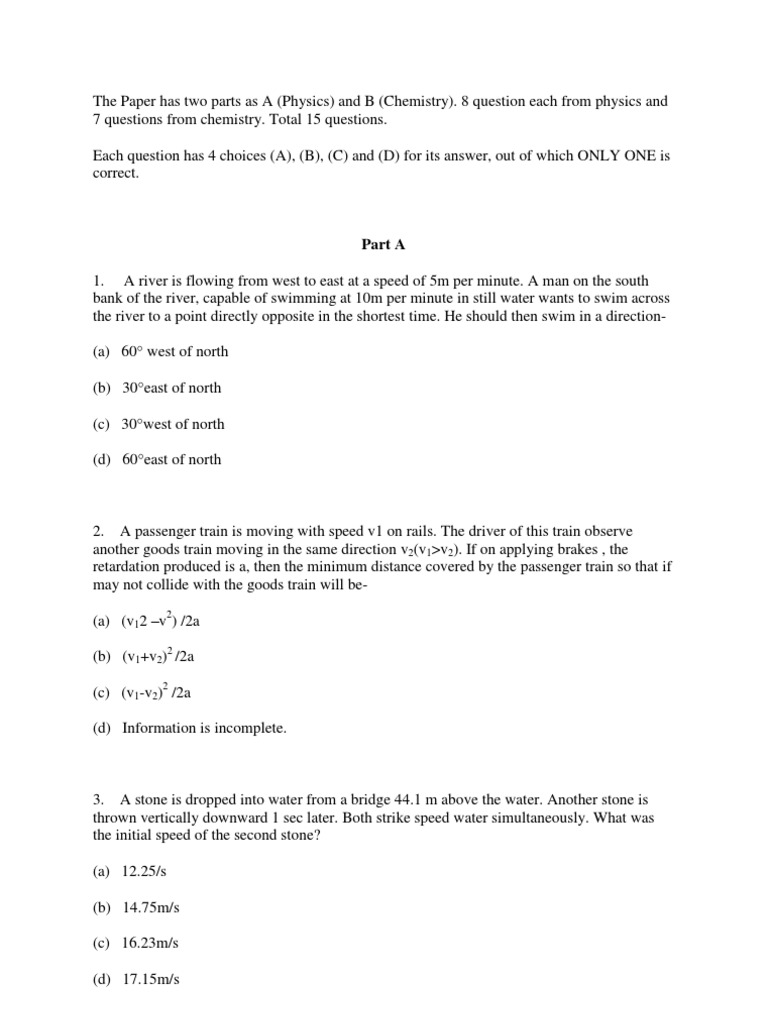 The Paper has two parts as A (Physics) and B (Chemistry). 8 question each from physics and 7 questions from chemistry. Total 15 questions.

Each question has 4 choices (A), (B), (C) and (D) for its answer, out of which ONLY ONE is correct.

Part A

1. A river is flowing from west to east at a speed of 5m per minute. A man on the south bank of the river, capable of swimming at 10m per minute in still water wants to swim across the river to a point directly opposite in the shortest time. He should then swim in a direction-

(a) 60° west of north

(b) 30°east of north

(c) 30°west of north

(d) 60°east of north

2. A passenger train is moving with speed v1 on rails. The driver of this train observe another goods train moving in the same direction $v_2(v_1>v_2)$. If on applying brakes , the retardation produced is a, then the minimum distance covered by the passenger train so that if may not collide with the goods train will be-

(a) $(v_12 - v^2)$ /2a

(b) $(v_1+v_2)^2$ /2a

(c) $(v_1-v_2)^2$ /2a

(d) Information is incomplete.

3. A stone is dropped into water from a bridge 44.1 m above the water. Another stone is thrown vertically downward 1 sec later. Both strike speed water simultaneously. What was the initial speed of the second stone?

(a) 12.25/s

(b) 14.75m/s

(c) 16.23m/s

(d) 17.15m/s